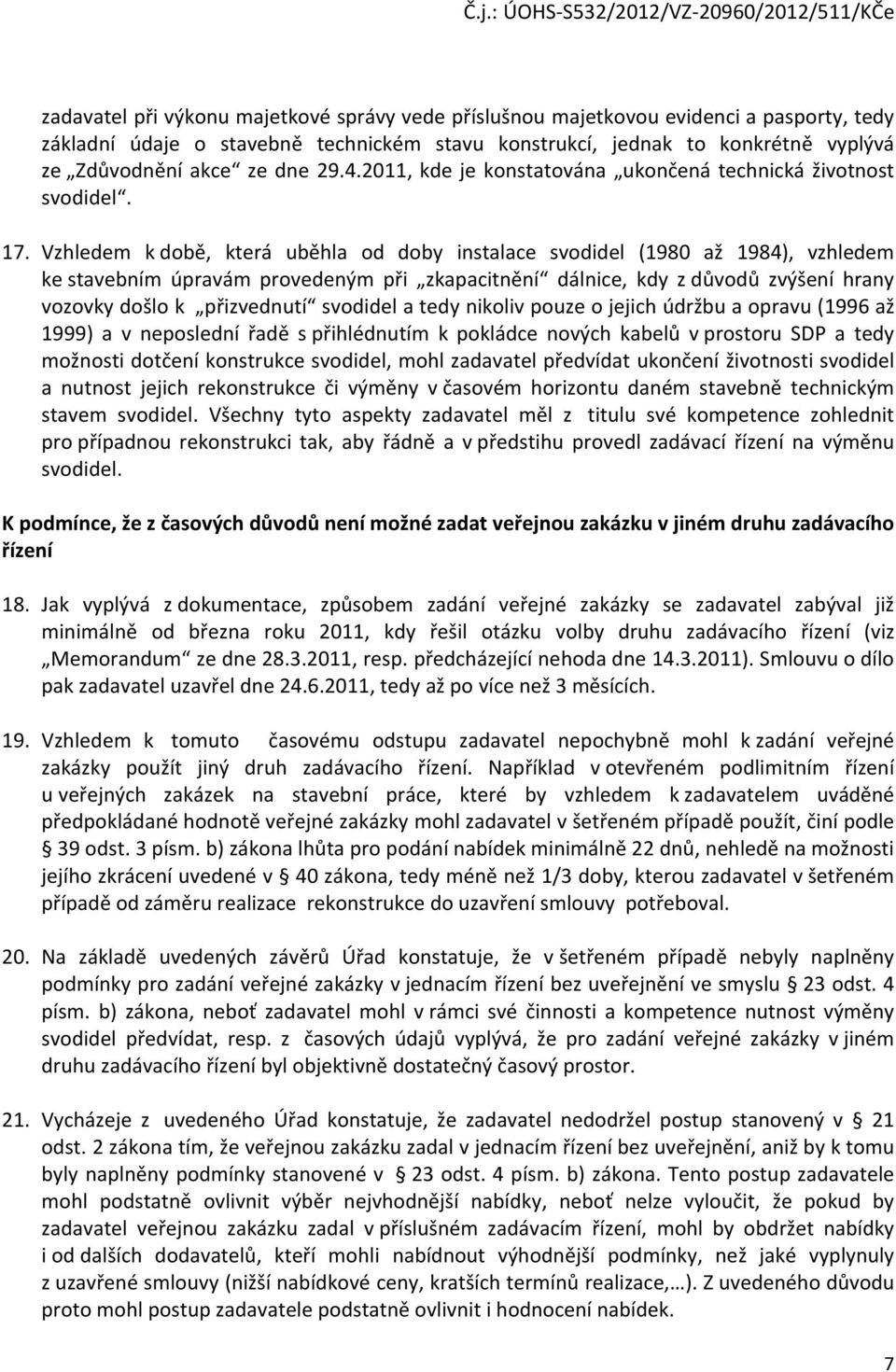 Č.j.: ÚOHS-S532/2012/VZ-20960/2012/511/KČe

zadavatel při výkonu majetkové správy vede příslušnou majetkovou evidenci a pasporty, tedy základní údaje o stavebně technickém stavu konstrukcí, jednak to konkrétně vyplývá ze „Zdůvodnění akce“ ze dne 29.4.2011, kde je konstatována „ukončená technická životnost svodidel“.

17. Vzhledem k době, která uběhla od doby instalace svodidel (1980 až 1984), vzhledem ke stavebním úpravám provedeným při „zkapacitnění“ dálnice, kdy z důvodů zvýšení hrany vozovky došlo k „přizvednutí“ svodidel a tedy nikoliv pouze o jejich údržbu a opravu (1996 až 1999) a v neposlední řadě s přihlédnutím k pokládce nových kabelů v prostoru SDP a tedy možnosti dotčení konstrukce svodidel, mohl zadavatel předvídat ukončení životnosti svodidel a nutnost jejich rekonstrukce či výměny v časovém horizontu daném stavebně technickým stavem svodidel. Všechny tyto aspekty zadavatel měl z titulu své kompetence zohlednit pro případnou rekonstrukci tak, aby řádně a v předstihu provedl zadávací řízení na výměnu svodidel.

K podmínce, že z časových důvodů není možné zadat veřejnou zakázku v jiném druhu zadávacího řízení

18. Jak vyplývá z dokumentace, způsobem zadání veřejné zakázky se zadavatel zabýval již minimálně od března roku 2011, kdy řešil otázku volby druhu zadávacího řízení (viz „Memorandum“ ze dne 28.3.2011, resp. předcházející nehoda dne 14.3.2011). Smlouvu o dílo pak zadavatel uzavřel dne 24.6.2011, tedy až po více než 3 měsících.

19. Vzhledem k tomuto časovému odstupu zadavatel nepochybně mohl k zadání veřejné zakázky použít jiný druh zadávacího řízení. Například v otevřeném podlimitním řízení u veřejných zakázek na stavební práce, které by vzhledem k zadavatelem uváděné předpokládané hodnotě veřejné zakázky mohl zadavatel v šetřeném případě použít, činí podle § 39 odst. 3 písm. b) zákona lhůta pro podání nabídek minimálně 22 dnů, nehledě na možnosti jejího zkrácení uvedené v § 40 zákona, tedy méně než 1/3 doby, kterou zadavatel v šetřeném případě od záměru realizace rekonstrukce do uzavření smlouvy potřeboval.

20. Na základě uvedených závěrů Úřad konstatuje, že v šetřeném případě nebyly naplněny podmínky pro zadání veřejné zakázky v jednacím řízení bez uveřejnění ve smyslu § 23 odst. 4 písm. b) zákona, neboť zadavatel mohl v rámci své činnosti a kompetence nutnost výměny svodidel předvídat, resp. z časových údajů vyplývá, že pro zadání veřejné zakázky v jiném druhu zadávacího řízení byl objektivně dostatečný časový prostor.

21. Vycházeje z uvedeného Úřad konstatuje, že zadavatel nedodržel postup stanovený v § 21 odst. 2 zákona tím, že veřejnou zakázku zadal v jednacím řízení bez uveřejnění, aniž by k tomu byly naplněny podmínky stanovené v § 23 odst. 4 písm. b) zákona. Tento postup zadavatele mohl podstatně ovlivnit výběr nejvhodnější nabídky, neboť nelze vyloučit, že pokud by zadavatel veřejnou zakázku zadal v příslušném zadávacím řízení, mohl by obdržet nabídky i od dalších dodavatelů, kteří mohli nabídnout výhodnější podmínky, než jaké vyplynuly z uzavřené smlouvy (nižší nabídkové ceny, kratších termínů realizace,…). Z uvedeného důvodu proto mohl postup zadavatele podstatně ovlivnit i hodnocení nabídek.

7